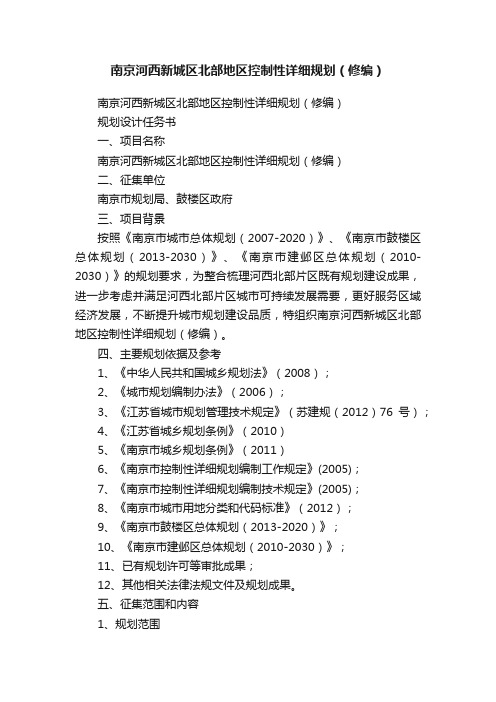 南京河西新城区北部地区控制性详细规划（修编）

南京河西新城区北部地区控制性详细规划（修编）

规划设计任务书

一、项目名称

南京河西新城区北部地区控制性详细规划（修编）

二、征集单位

南京市规划局、鼓楼区政府

三、项目背景

按照《南京市城市总体规划（2007-2020）》、《南京市鼓楼区总体规划（2013-2030）》、《南京市建邺区总体规划（2010-2030）》的规划要求，为整合梳理河西北部片区既有规划建设成果，进一步考虑并满足河西北部片区城市可持续发展需要，更好服务区域经济发展，不断提升城市规划建设品质，特组织南京河西新城区北部地区控制性详细规划（修编）。

四、主要规划依据及参考

1、《中华人民共和国城乡规划法》（2008）；

2、《城市规划编制办法》（2006）；

3、《江苏省城市规划管理技术规定》（苏建规（2012）76 号）；

4、《江苏省城乡规划条例》（2010）

5、《南京市城乡规划条例》（2011）

6、《南京市控制性详细规划编制工作规定》(2005)；

7、《南京市控制性详细规划编制技术规定》(2005)；

8、《南京市城市用地分类和代码标准》（2012）；

9、《南京市鼓楼区总体规划（2013-2020）》；

10、《南京市建邺区总体规划（2010-2030）》；

11、已有规划许可等审批成果；

12、其他相关法律法规文件及规划成果。

五、征集范围和内容

1、规划范围